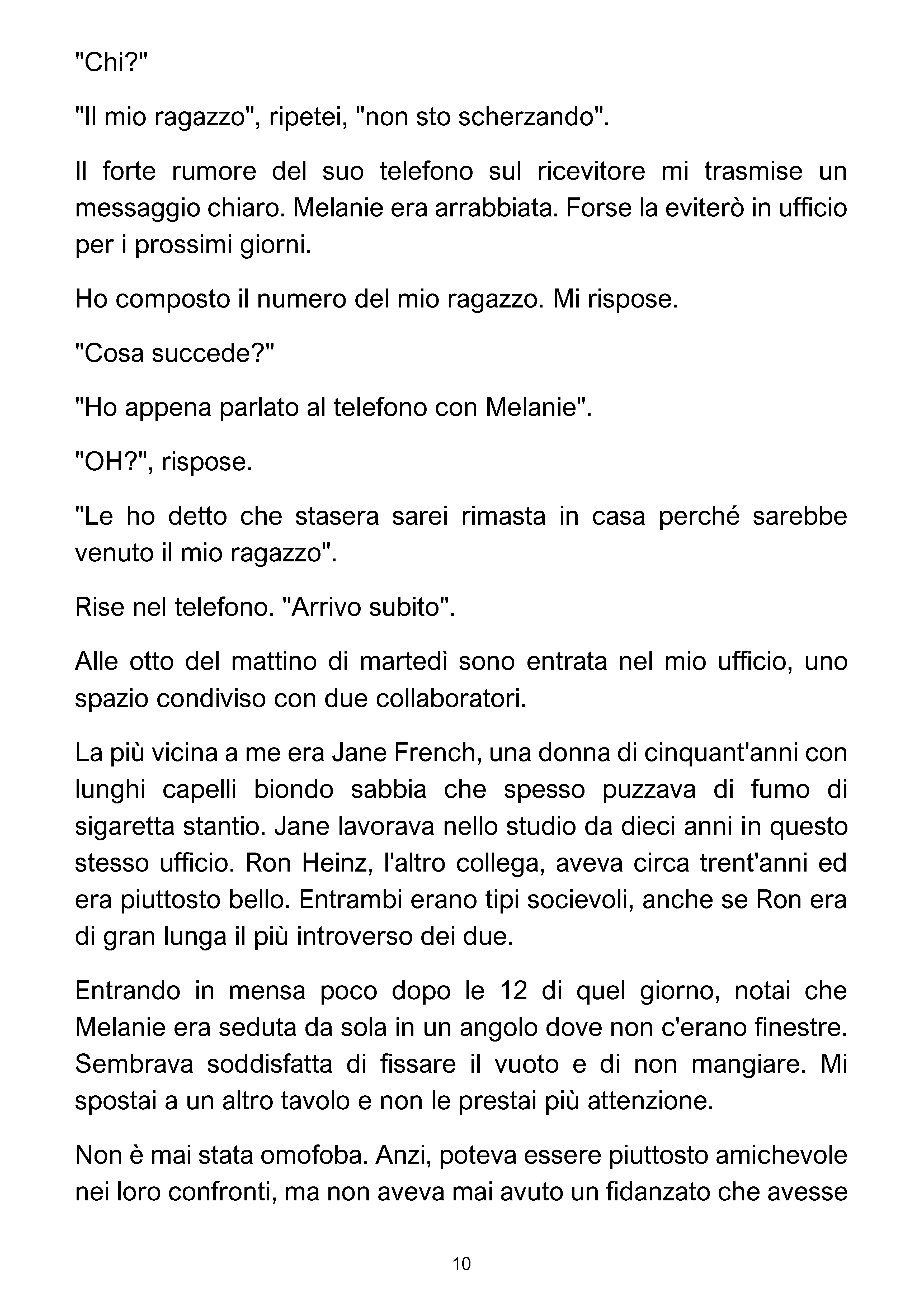 "Chi?"

"Il mio ragazzo", ripetei, "non sto scherzando".

Il forte rumore del suo telefono sul ricevitore mi trasmise un messaggio chiaro. Melanie era arrabbiata. Forse la eviterò in ufficio per i prossimi giorni.

Ho composto il numero del mio ragazzo. Mi rispose.

"Cosa succede?"

"Ho appena parlato al telefono con Melanie".

"OH?", rispose.

"Le ho detto che stasera sarei rimasta in casa perché sarebbe venuto il mio ragazzo".

Rise nel telefono. "Arrivo subito".

Alle otto del mattino di martedì sono entrata nel mio ufficio, uno spazio condiviso con due collaboratori.

La più vicina a me era Jane French, una donna di cinquant'anni con lunghi capelli biondo sabbia che spesso puzzava di fumo di sigaretta stantio. Jane lavorava nello studio da dieci anni in questo stesso ufficio. Ron Heinz, l'altro collega, aveva circa trent'anni ed era piuttosto bello. Entrambi erano tipi socievoli, anche se Ron era di gran lunga il più introverso dei due.

Entrando in mensa poco dopo le 12 di quel giorno, notai che Melanie era seduta da sola in un angolo dove non c'erano finestre. Sembrava soddisfatta di fissare il vuoto e di non mangiare. Mi spostai a un altro tavolo e non le prestai più attenzione.

Non è mai stata omofoba. Anzi, poteva essere piuttosto amichevole nei loro confronti, ma non aveva mai avuto un fidanzato che avesse

10